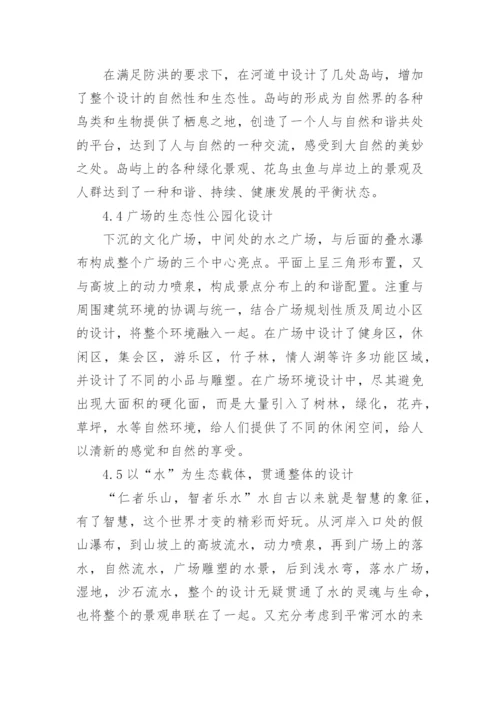 在满足防洪的要求下，在河道中设计了几处岛屿，增加了整个设计的自然性和生态性。岛屿的形成为自然界的各种鸟类和生物提供了栖息之地，创造了一个人与自然和谐共处的平台，达到了人与自然的一种交流，感受到大自然的美妙之处。岛屿上的各种绿化景观、花鸟虫鱼与岸边上的景观及人群达到了一种和谐、持续、健康发展的平衡状态。

4.4 广场的生态性公园化设计

下沉的文化广场，中间处的水之广场，与后面的叠水瀑布构成整个广场的三个中心亮点。平面上呈三角形布置，又与高坡上的动力喷泉，构成景点分布上的和谐配置。注重与周围建筑环境的协调与统一，结合广场规划性质及周边小区的设计，将整个环境融入一起。在广场中设计了健身区，休闲区，集会区，游乐区，竹子林，情人湖等许多功能区域，并设计了不同的小品与雕塑。在广场环境设计中，尽其避免出现大面积的硬化面，而是大量引入了树林，绿化，花卉，草坪，水等自然环境，给人们提供了不同的休闲空间，给人以清新的感觉和自然的享受。

4.5 以“水”为生态载体，贯通整体的设计

“仁者乐山，智者乐水”水自古以来就是智慧的象征，有了智慧，这个世界才变的精彩而好玩。从河岸入口处的假山瀑布，到山坡上的高坡流水，动力喷泉，再到广场上的落水，自然流水，广场雕塑的水景，后到浅水弯，落水广场，湿地，沙石流水，整个的设计无疑贯通了水的灵魂与生命，也将整个的景观串联在了一起。又充分考虑到平常河水的来